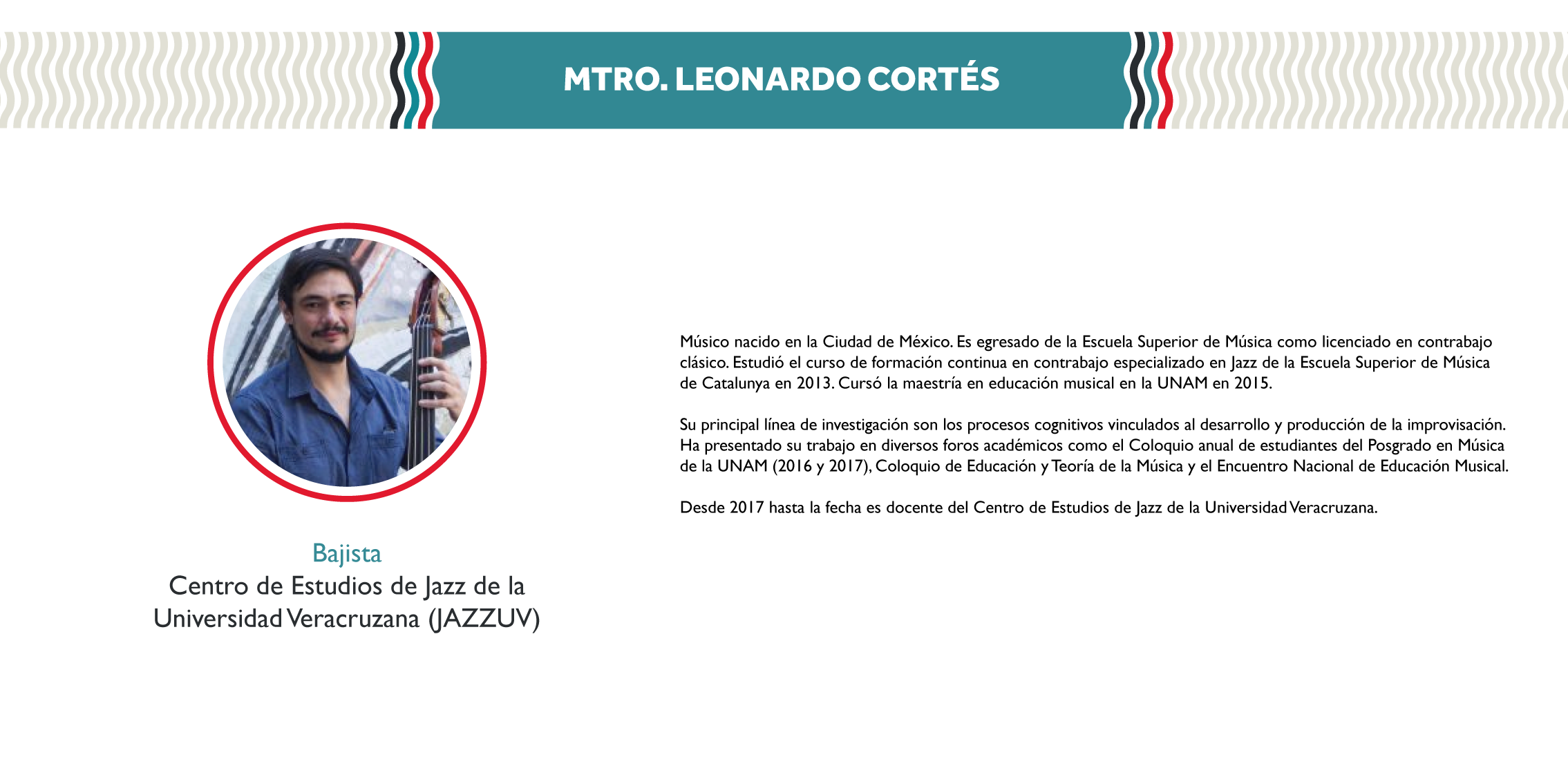 MTRO. LEONARDO CORTÉS

Bajista
Centro de Estudios de Jazz de la Universidad Veracruzana (JAZZUV)

Músico nacido en la Ciudad de México. Es egresado de la Escuela Superior de Música como licenciado en contrabajo clásico. Estudió el curso de formación continua en contrabajo especializado en Jazz de la Escuela Superior de Música de Catalunya en 2013. Cursó la maestría en educación musical en la UNAM en 2015.

Su principal línea de investigación son los procesos cognitivos vinculados al desarrollo y producción de la improvisación. Ha presentado su trabajo en diversos foros académicos como el Coloquio anual de estudiantes del Posgrado en Música de la UNAM (2016 y 2017), Coloquio de Educación y Teoría de la Música y el Encuentro Nacional de Educación Musical.

Desde 2017 hasta la fecha es docente del Centro de Estudios de Jazz de la Universidad Veracruzana.